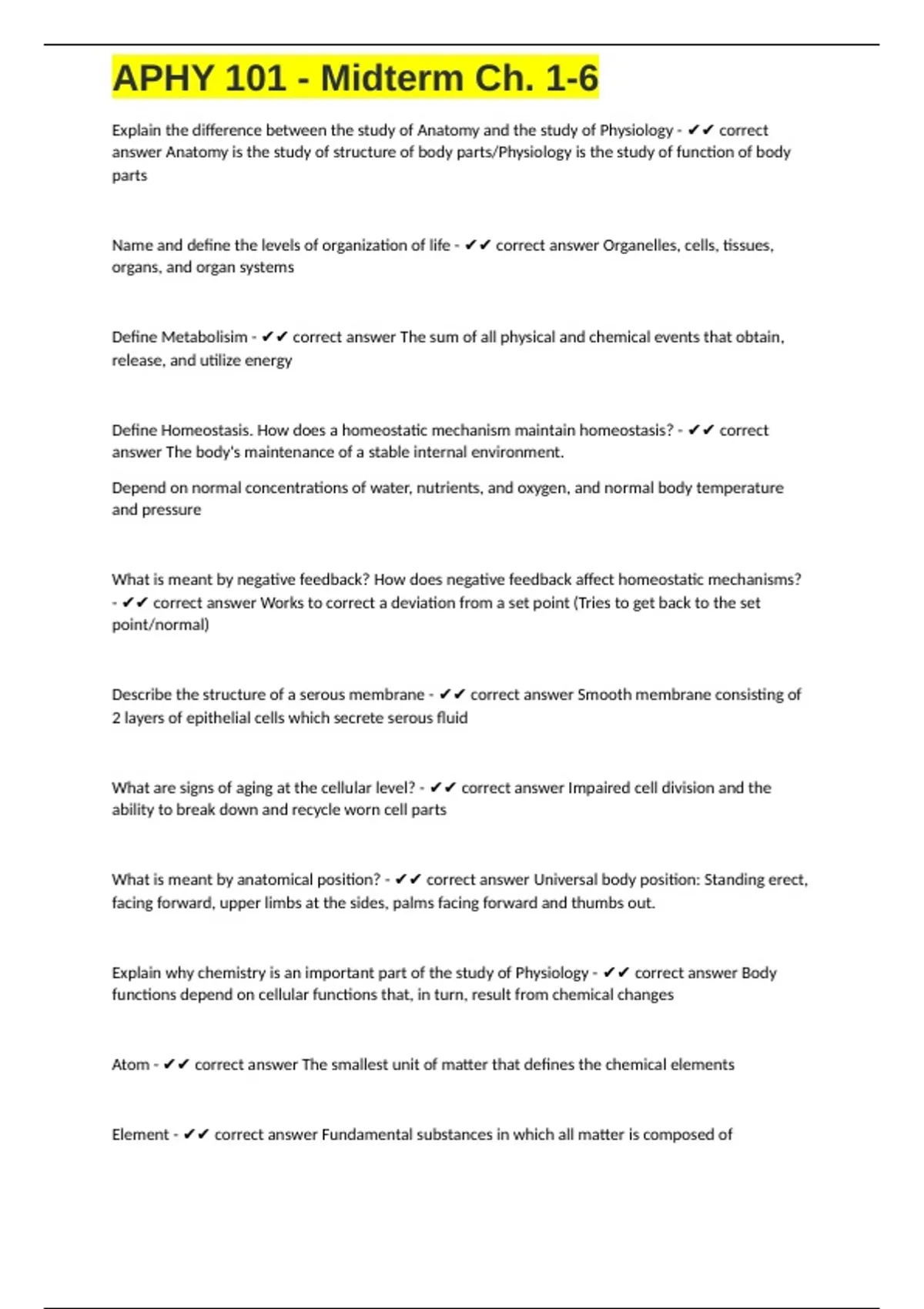 APHY 101 - Midterm Ch. 1-6

Explain the difference between the study of Anatomy and the study of Physiology - ✔✔ correct answer Anatomy is the study of structure of body parts/Physiology is the study of function of body parts

Name and define the levels of organization of life - ✔✔ correct answer Organelles, cells, tissues, organs, and organ systems

Define Metabolisim - ✔✔ correct answer The sum of all physical and chemical events that obtain, release, and utilize energy

Define Homeostasis. How does a homeostatic mechanism maintain homeostasis? - ✔✔ correct answer The body's maintenance of a stable internal environment.

Depend on normal concentrations of water, nutrients, and oxygen, and normal body temperature and pressure

What is meant by negative feedback? How does negative feedback affect homeostatic mechanisms? - ✔✔ correct answer Works to correct a deviation from a set point (Tries to get back to the set point/normal)

Describe the structure of a serous membrane - ✔✔ correct answer Smooth membrane consisting of 2 layers of epithelial cells which secrete serous fluid

What are signs of aging at the cellular level? - ✔✔ correct answer Impaired cell division and the ability to break down and recycle worn cell parts

What is meant by anatomical position? - ✔✔ correct answer Universal body position: Standing erect, facing forward, upper limbs at the sides, palms facing forward and thumbs out.

Explain why chemistry is an important part of the study of Physiology - ✔✔ correct answer Body functions depend on cellular functions that, in turn, result from chemical changes

Atom - ✔✔ correct answer The smallest unit of matter that defines the chemical elements

Element - ✔✔ correct answer Fundamental substances in which all matter is composed of